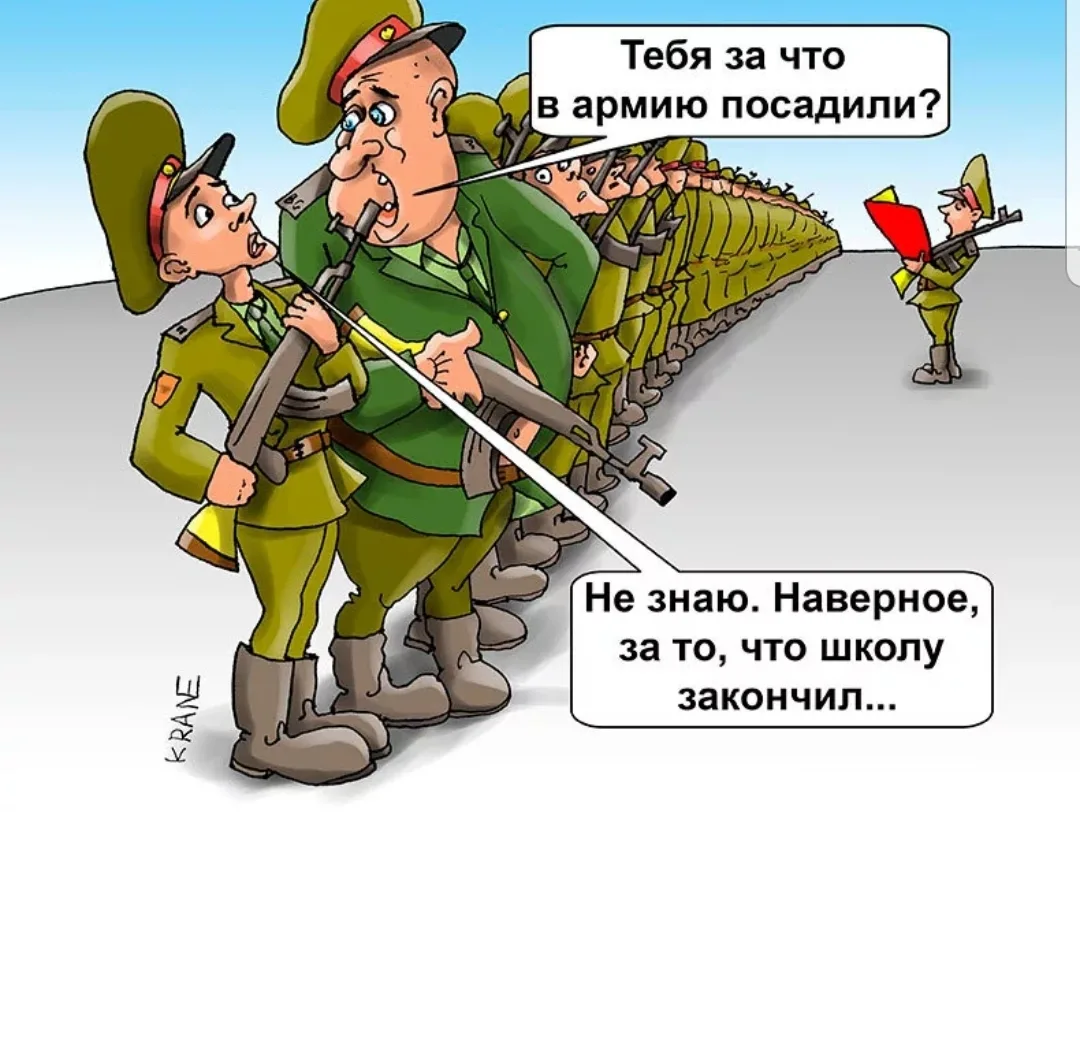 Тебя за что в армию посадили?

Не знаю. Наверное, за то, что школу закончил...

KRANE